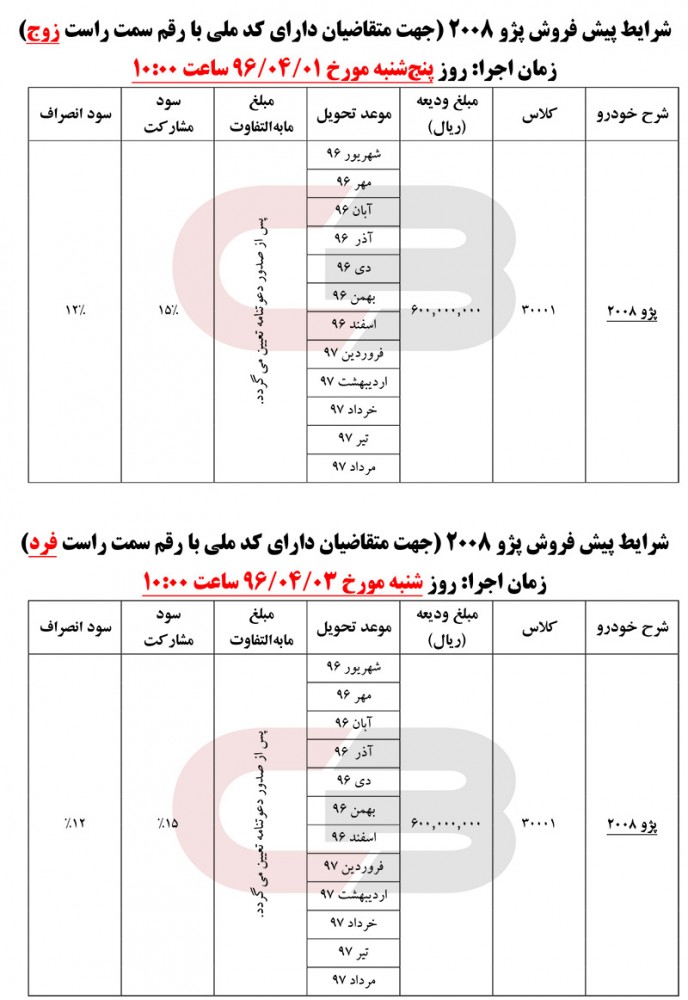 شرایط پیش فروش پژو ۲۰۰۸ (جهت متقاضیان دارای کد ملی با رقم سمت راست زوج)

زمان اجرا: روز پنجشنبه مورخ ۹۶/۰۴/۰۱ ساعت ۱۰:۰۰

| شرح خودرو | کلاس | مبلغ ودیعه (ریال) | موعد تحویل | مبلغ مابه‌التفاوت | سود مشارکت | سود انصراف |
|---|---|---|---|---|---|---|
| پژو ۲۰۰۸ | ۳۰۰۰۱ | ۶۰۰,۰۰۰,۰۰۰ | شهریور ۹۶ | پس از صدور دعوتنامه تعیین می گردد. | ۱۵٪ | ۱۲٪ |
| | | | مهر ۹۶ | | | |
| | | | آبان ۹۶ | | | |
| | | | آذر ۹۶ | | | |
| | | | دی ۹۶ | | | |
| | | | بهمن ۹۶ | | | |
| | | | اسفند ۹۶ | | | |
| | | | فروردین ۹۷ | | | |
| | | | اردیبهشت ۹۷ | | | |
| | | | خرداد ۹۷ | | | |
| | | | تیر ۹۷ | | | |
| | | | مرداد ۹۷ | | | |

شرایط پیش فروش پژو ۲۰۰۸ (جهت متقاضیان دارای کد ملی با رقم سمت راست فرد)

زمان اجرا: روز شنبه مورخ ۹۶/۰۴/۰۳ ساعت ۱۰:۰۰

| شرح خودرو | کلاس | مبلغ ودیعه (ریال) | موعد تحویل | مبلغ مابه‌التفاوت | سود مشارکت | سود انصراف |
|---|---|---|---|---|---|---|
| پژو ۲۰۰۸ | ۳۰۰۰۱ | ۶۰۰,۰۰۰,۰۰۰ | شهریور ۹۶ | پس از صدور دعوتنامه تعیین می گردد. | ٪۱۵ | ٪۱۲ |
| | | | مهر ۹۶ | | | |
| | | | آبان ۹۶ | | | |
| | | | آذر ۹۶ | | | |
| | | | دی ۹۶ | | | |
| | | | بهمن ۹۶ | | | |
| | | | اسفند ۹۶ | | | |
| | | | فروردین ۹۷ | | | |
| | | | اردیبهشت ۹۷ | | | |
| | | | خرداد ۹۷ | | | |
| | | | تیر ۹۷ | | | |
| | | | مرداد ۹۷ | | | |